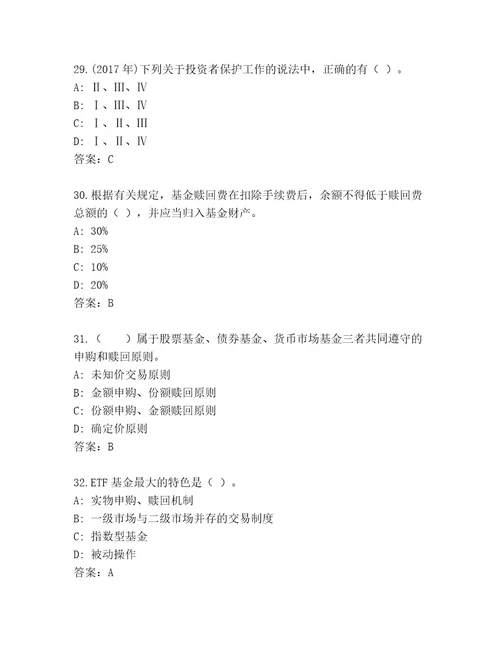 29.(2017 年)下列关于投资者保护工作的说法中，正确的有（ ）。
A: Ⅱ、Ⅲ、Ⅳ
B: Ⅰ、Ⅲ、Ⅳ
C: Ⅰ、Ⅱ、Ⅲ
D: Ⅰ、Ⅱ、Ⅳ
答案：C

30.根据有关规定，基金赎回费在扣除手续费后，余额不得低于赎回费总额的（ ），并应当归入基金财产。
A: 30%
B: 25%
C: 10%
D: 20%
答案：B

31.（　　）属于股票基金、债券基金、货币市场基金三者共同遵守的申购和赎回原则。
A: 未知价交易原则
B: 金额申购、份额赎回原则
C: 份额申购、金额赎回原则
D: 确定价原则
答案：B

32.ETF 基金最大的特色是（ ）。
A: 实物申购、赎回机制
B: 一级市场与二级市场并存的交易制度
C: 指数型基金
D: 被动操作
答案：A